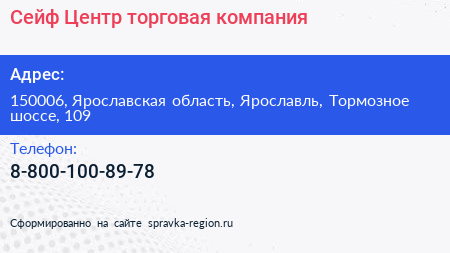 Сейф Центр торговая компания

Адрес:

150006, Ярославская область, Ярославль, Тормозное шоссе, 109

Телефон:

8-800-100-89-78

Сформированно на сайте spravka-region.ru